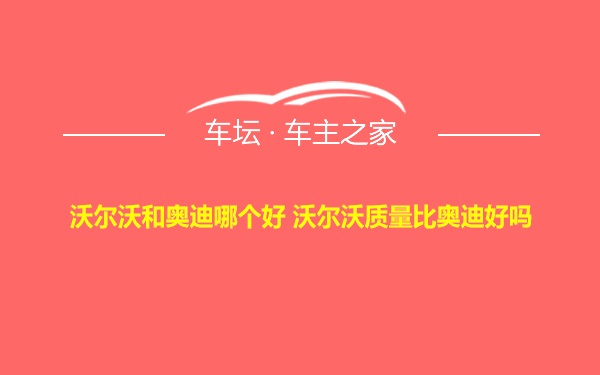 车坛 · 车主之家

沃尔沃和奥迪哪个好 沃尔沃质量比奥迪好吗